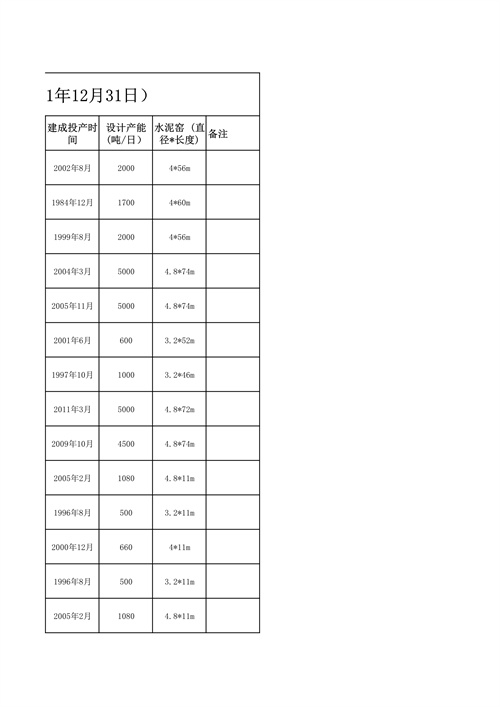 1年12月31日）

| 建成投产时间 | 设计产能（吨/日） | 水泥窑（直径*长度） | 备注 |
|---|---|---|---|
| 2002年8月 | 2000 | 4*56m | |
| 1984年12月 | 1700 | 4*60m | |
| 1999年8月 | 2000 | 4*56m | |
| 2004年3月 | 5000 | 4.8*74m | |
| 2005年11月 | 5000 | 4.8*74m | |
| 2001年6月 | 600 | 3.2*52m | |
| 1997年10月 | 1000 | 3.2*46m | |
| 2011年3月 | 5000 | 4.8*72m | |
| 2009年10月 | 4500 | 4.8*74m | |
| 2005年2月 | 1080 | 4.8*11m | |
| 1996年8月 | 500 | 3.2*11m | |
| 2000年12月 | 660 | 4*11m | |
| 1996年8月 | 500 | 3.2*11m | |
| 2005年2月 | 1080 | 4.8*11m | |